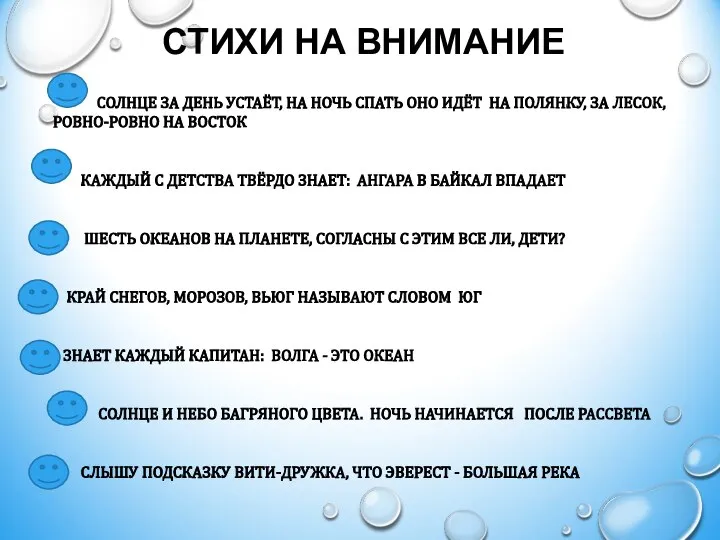 СТИХИ НА ВНИМАНИЕ

СОЛНЦЕ ЗА ДЕНЬ УСТАЁТ, НА НОЧЬ СПАТЬ ОНО ИДЁТ НА ПОЛЯНКУ, ЗА ЛЕСОК, РОВНО-РОВНО НА ВОСТОК

КАЖДЫЙ С ДЕТСТВА ТВЁРДО ЗНАЕТ: АНГАРА В БАЙКАЛ ВПАДАЕТ

ШЕСТЬ ОКЕАНОВ НА ПЛАНЕТЕ, СОГЛАСНЫ С ЭТИМ ВСЕ ЛИ, ДЕТИ?

КРАЙ СНЕГОВ, МОРОЗОВ, ВЬЮГ НАЗЫВАЮТ СЛОВОМ ЮГ

ЗНАЕТ КАЖДЫЙ КАПИТАН: ВОЛГА - ЭТО ОКЕАН

СОЛНЦЕ И НЕБО БАГРЯНОГО ЦВЕТА. НОЧЬ НАЧИНАЕТСЯ ПОСЛЕ РАССВЕТА

СЛЫШУ ПОДСКАЗКУ ВИТИ-ДРУЖКА, ЧТО ЭВЕРЕСТ - БОЛЬШАЯ РЕКА